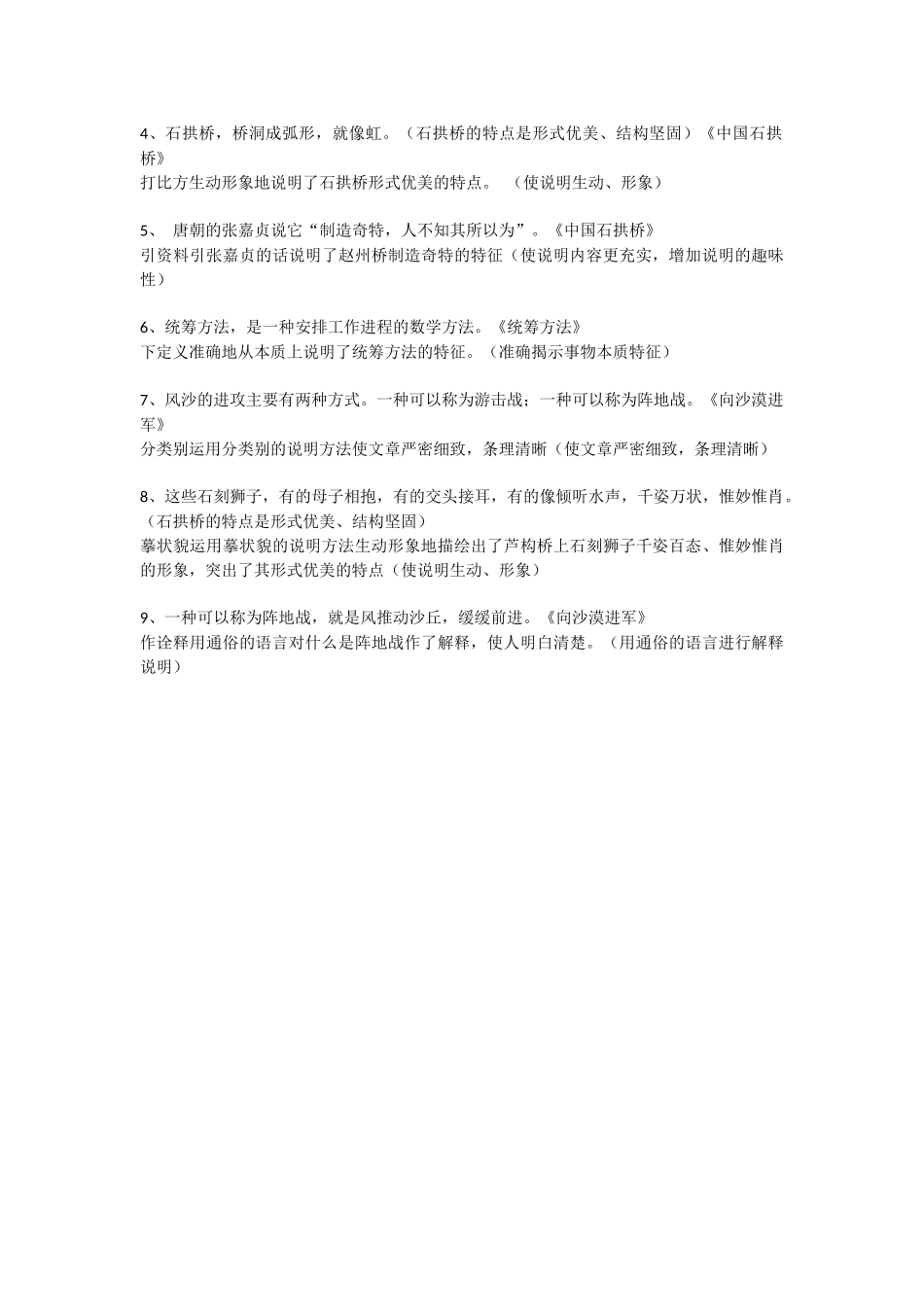 4、石拱桥，桥洞成弧形，就像虹。（石拱桥的特点是形式优美、结构坚固）《中国石拱桥》
打比方生动形象地说明了石拱桥形式优美的特点。 （使说明生动、形象）

5、 唐朝的张嘉贞说它“制造奇特，人不知其所以为”。《中国石拱桥》
引资料引张嘉贞的话说明了赵州桥制造奇特的特征（使说明内容更充实，增加说明的趣味性）

6、统筹方法，是一种安排工作进程的数学方法。《统筹方法》
下定义准确地从本质上说明了统筹方法的特征。（准确揭示事物本质特征）

7、风沙的进攻主要有两种方式。一种可以称为游击战；一种可以称为阵地战。《向沙漠进军》
分类别运用分类别的说明方法使文章严密细致，条理清晰（使文章严密细致，条理清晰）

8、这些石刻狮子，有的母子相抱，有的交头接耳，有的像倾听水声，千姿万状，惟妙惟肖。（石拱桥的特点是形式优美、结构坚固）
摹状貌运用摹状貌的说明方法生动形象地描绘出了芦构桥上石刻狮子千姿百态、惟妙惟肖的形象，突出了其形式优美的特点（使说明生动、形象）

9、一种可以称为阵地战，就是风推动沙丘，缓缓前进。《向沙漠进军》
作诠释用通俗的语言对什么是阵地战作了解释，使人明白清楚。（用通俗的语言进行解释说明）